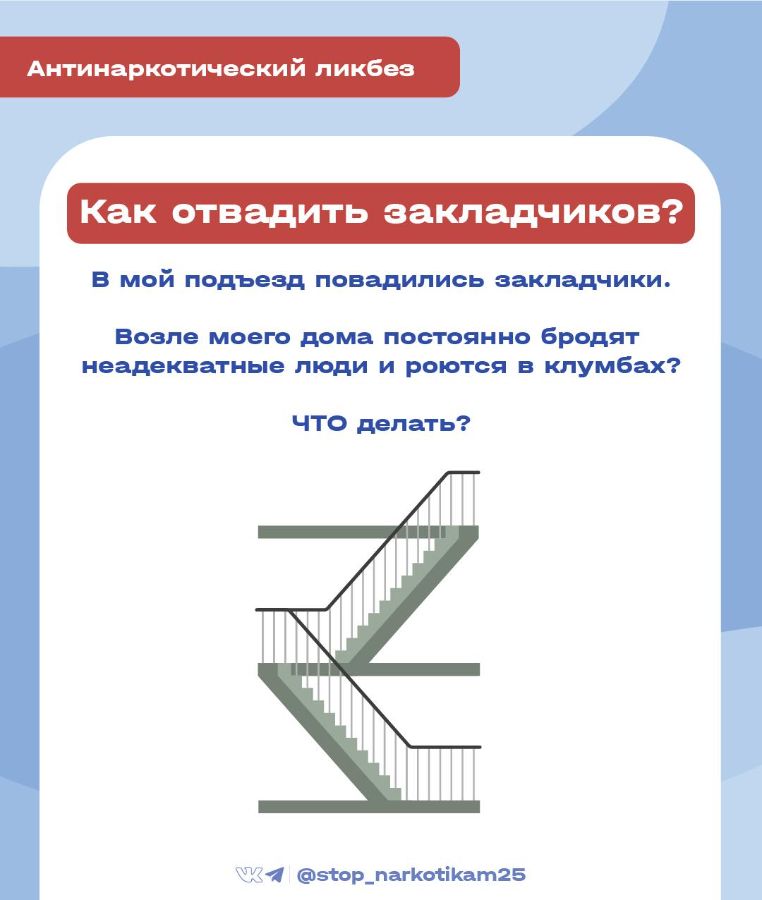 Антинаркотический ликбез

Как отвадить закладчиков?

В мой подъезд повадились закладчики.

Возле моего дома постоянно бродят неадекватные люди и роются в клумбах?

ЧТО делать?

@stop_narkotikam25